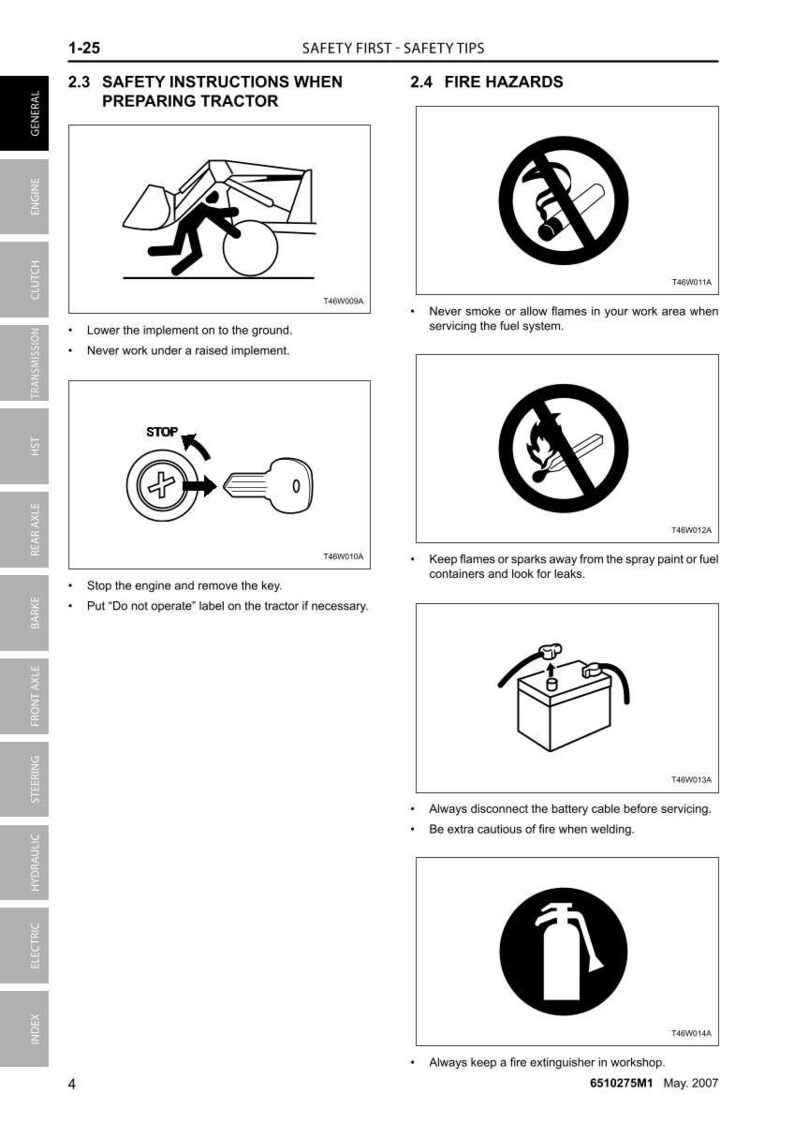 1-25 SAFETY FIRST - SAFETY TIPS

GENERAL
ENGINE
CLUTCH
TRANSMISSION
HST
REAR AXLE
BARKE
FRONT AXLE
STEERING
HYDRAULIC
ELECTRIC
INDEX

2.3 SAFETY INSTRUCTIONS WHEN PREPARING TRACTOR

T46W009A

• Lower the implement on to the ground.
• Never work under a raised implement.

STOP

T46W010A

• Stop the engine and remove the key.
• Put "Do not operate" label on the tractor if necessary.

2.4 FIRE HAZARDS

T46W011A

• Never smoke or allow flames in your work area when servicing the fuel system.

T46W012A

• Keep flames or sparks away from the spray paint or fuel containers and look for leaks.

T46W013A

• Always disconnect the battery cable before servicing.
• Be extra cautious of fire when welding.

T46W014A

• Always keep a fire extinguisher in workshop.

4 6510275M1 May. 2007